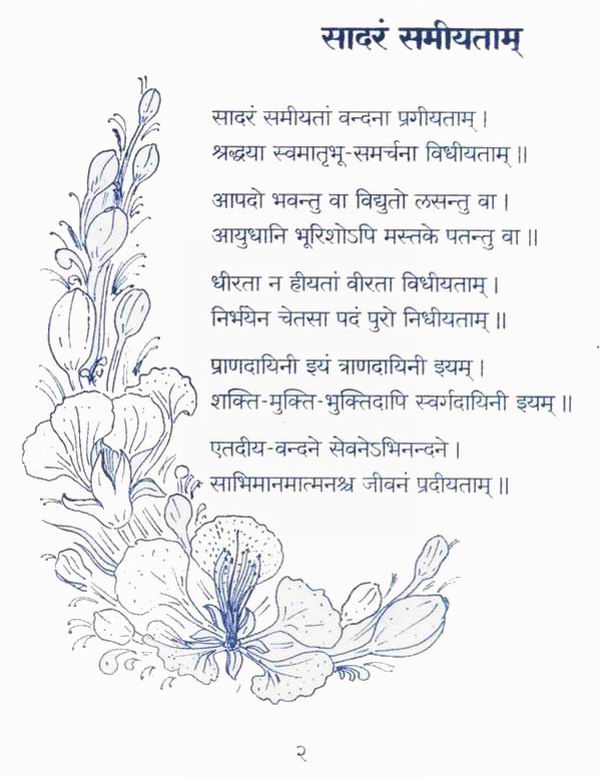 सादरं समीयताम्

सादरं समीयतां वन्दना प्रगीयताम् ।
श्रद्धया स्वमातृभू-समर्चना विधीयताम् ॥

आपदो भवन्तु वा विद्युतो लसन्तु वा ।
आयुधानि भूरिशोऽपि मस्तके पतन्तु वा ॥

धीरता न हीयतां वीरता विधीयताम् ।
निर्भयेन चेतसा पदं पुरो निधीयताम् ॥

प्राणदायिनी इयं त्राणदायिनी इयम् ।
शक्ति-मुक्ति-भुक्तिदापि स्वर्गदायिनी इयम् ॥

एतदीय-वन्दने सेवनेऽभिनन्दने ।
साभिमानमात्मनश्च जीवनं प्रदीयताम् ॥

२